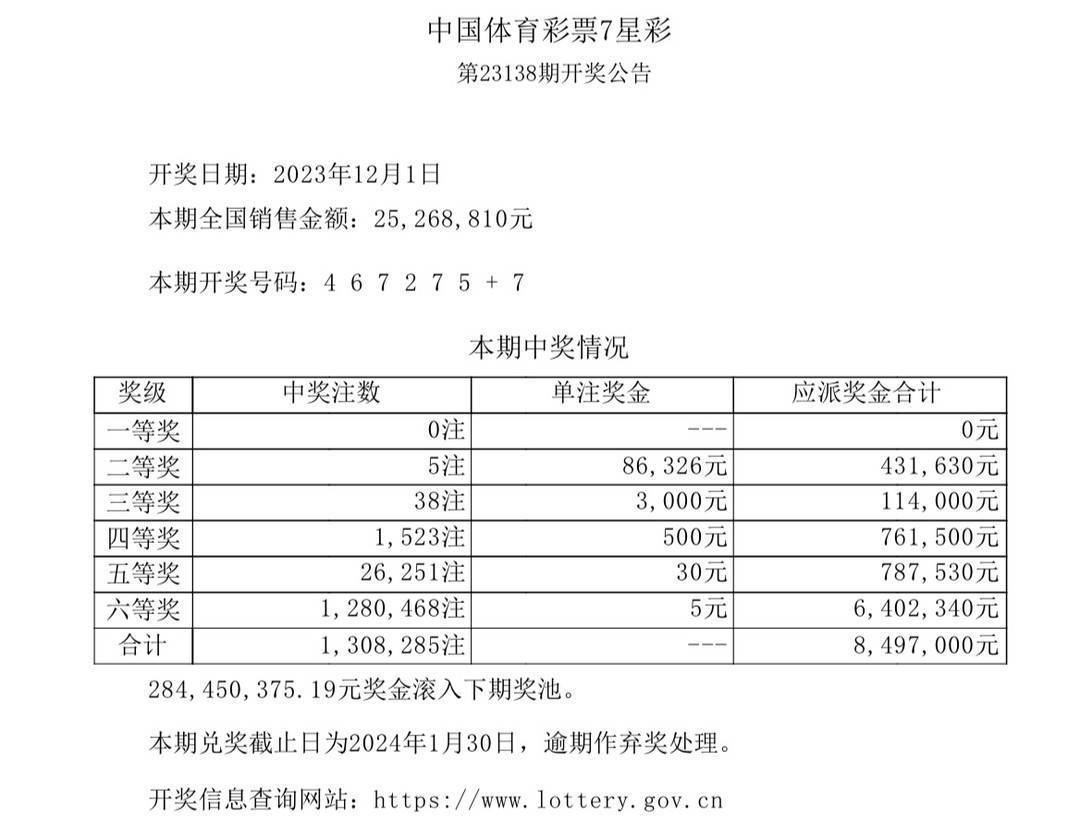 中国体育彩票7星彩
第23138期开奖公告

开奖日期：2023年12月1日
本期全国销售金额：25,268,810元

本期开奖号码：4 6 7 2 7 5 + 7

本期中奖情况

| 奖级 | 中奖注数 | 单注奖金 | 应派奖金合计 |
|---|---|---|---|
| 一等奖 | 0注 | --- | 0元 |
| 二等奖 | 5注 | 86,326元 | 431,630元 |
| 三等奖 | 38注 | 3,000元 | 114,000元 |
| 四等奖 | 1,523注 | 500元 | 761,500元 |
| 五等奖 | 26,251注 | 30元 | 787,530元 |
| 六等奖 | 1,280,468注 | 5元 | 6,402,340元 |
| 合计 | 1,308,285注 | --- | 8,497,000元 |

284,450,375.19元奖金滚入下期奖池。

本期兑奖截止日为2024年1月30日，逾期作弃奖处理。

开奖信息查询网站：https://www.lottery.gov.cn